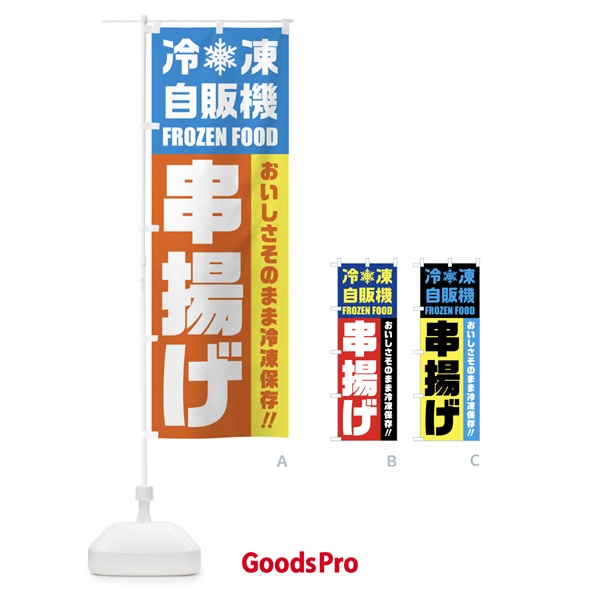 冷凍
自販機
FROZEN FOOD
串揚げ
おいしさそのまま冷凍保存!!

A

冷凍
自販機
FROZEN FOOD
串揚げ
おいしさそのまま冷凍保存!!

B

冷凍
自販機
FROZEN FOOD
串揚げ
おいしさそのまま冷凍保存!!

C

GoodsPro